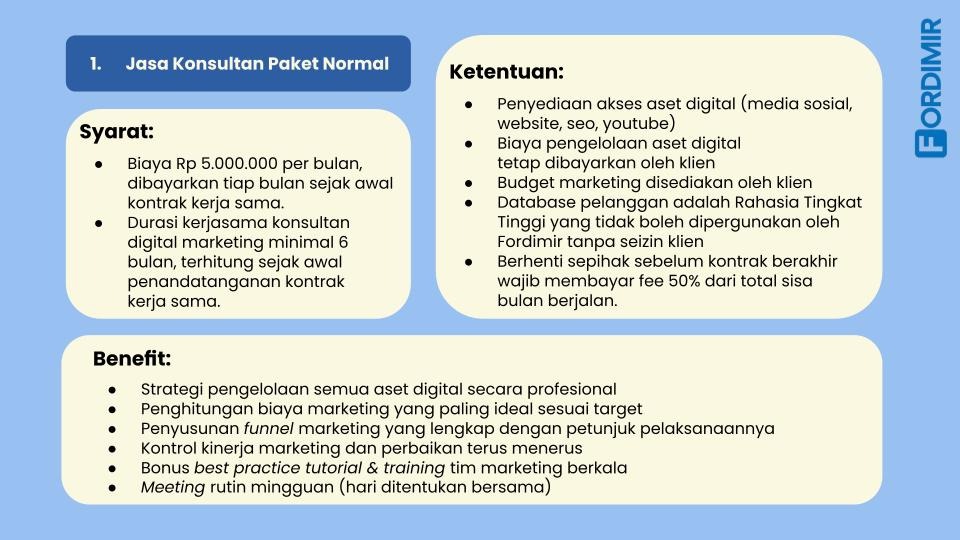 1. Jasa Konsultan Paket Normal

Syarat:

- Biaya Rp 5.000.000 per bulan, dibayarkan tiap bulan sejak awal kontrak kerja sama.
- Durasi kerjasama konsultan digital marketing minimal 6 bulan, terhitung sejak awal penandatanganan kontrak kerja sama.

Ketentuan:

- Penyediaan akses aset digital (media sosial, website, seo, youtube)
- Biaya pengelolaan aset digital tetap dibayarkan oleh klien
- Budget marketing disediakan oleh klien
- Database pelanggan adalah Rahasia Tingkat Tinggi yang tidak boleh dipergunakan oleh Fordimir tanpa seizin klien
- Berhenti sepihak sebelum kontrak berakhir wajib membayar fee 50% dari total sisa bulan berjalan.

FORDIMIR

Benefit:

- Strategi pengelolaan semua aset digital secara profesional
- Penghitungan biaya marketing yang paling ideal sesuai target
- Penyusunan funnel marketing yang lengkap dengan petunjuk pelaksanaannya
- Kontrol kinerja marketing dan perbaikan terus menerus
- Bonus best practice tutorial & training tim marketing berkala
- Meeting rutin mingguan (hari ditentukan bersama)